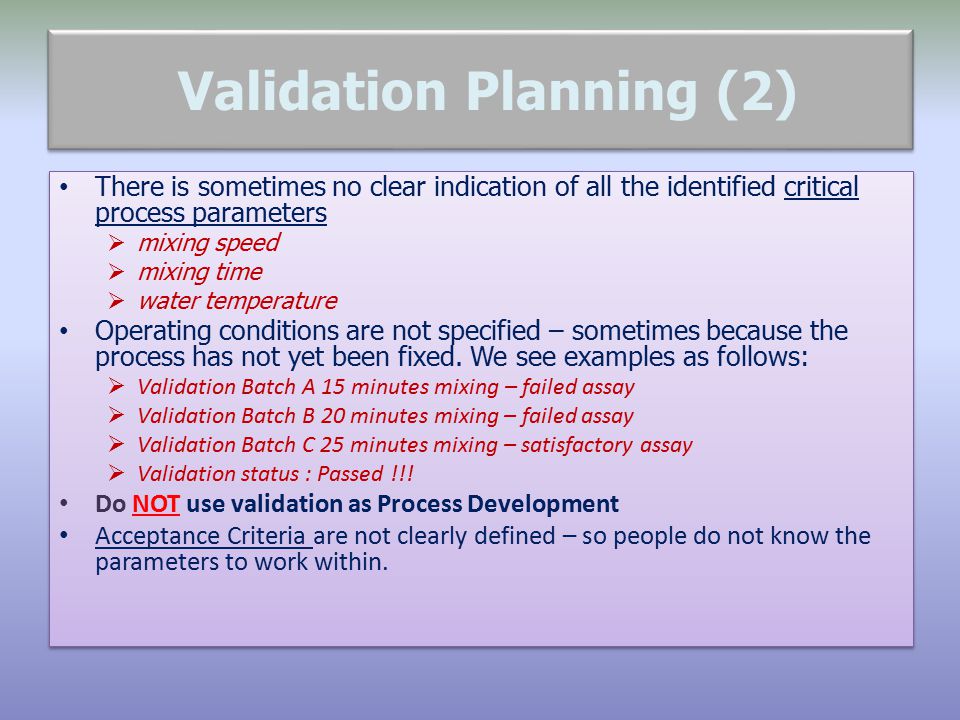 Validation Planning (2)

• There is sometimes no clear indication of all the identified critical process parameters
➢ mixing speed
➢ mixing time
➢ water temperature
• Operating conditions are not specified – sometimes because the process has not yet been fixed. We see examples as follows:
➢ Validation Batch A 15 minutes mixing – failed assay
➢ Validation Batch B 20 minutes mixing – failed assay
➢ Validation Batch C 25 minutes mixing – satisfactory assay
➢ Validation status : Passed !!!
• Do NOT use validation as Process Development
• Acceptance Criteria are not clearly defined – so people do not know the parameters to work within.